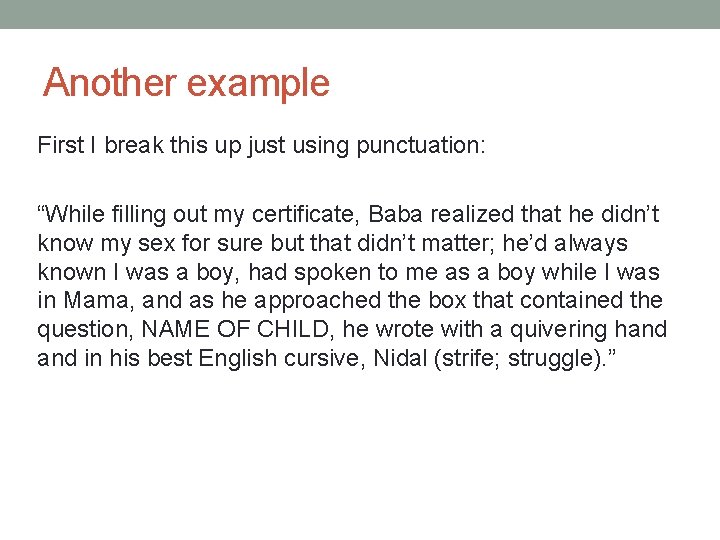 Another example

First I break this up just using punctuation:

“While filling out my certificate, Baba realized that he didn’t know my sex for sure but that didn’t matter; he’d always known I was a boy, had spoken to me as a boy while I was in Mama, and as he approached the box that contained the question, NAME OF CHILD, he wrote with a quivering hand and in his best English cursive, Nidal (strife; struggle).”